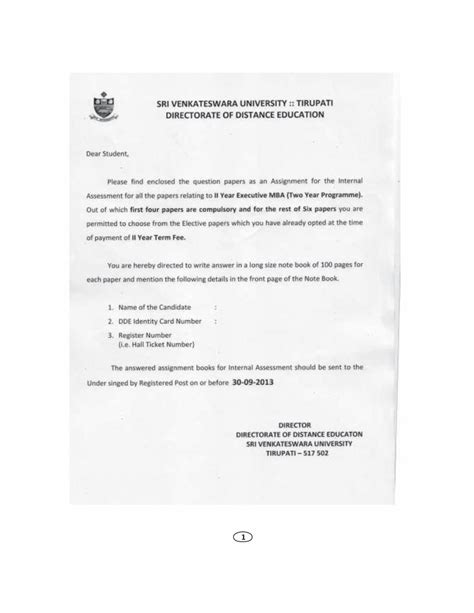 SRI VENKATESWARA UNIVERSITY :: TIRUPATI
DIRECTORATE OF DISTANCE EDUCATION

Dear Student,

Please find enclosed the question papers as an Assignment for the Internal Assessment for all the papers relating to II Year Executive MBA (Two Year Programme). Out of which first four papers are compulsory and for the rest of Six papers you are permitted to choose from the Elective papers which you have already opted at the time of payment of II Year Term Fee.

You are hereby directed to write answer in a long size note book of 100 pages for each paper and mention the following details in the front page of the Note Book.

1. Name of the Candidate :
2. DDE Identity Card Number :
3. Register Number
(i.e. Hall Ticket Number)

The answered assignment books for Internal Assessment should be sent to the Under singed by Registered Post on or before 30-09-2013

DIRECTOR
DIRECTORATE OF DISTANCE EDUCATON
SRI VENKATESWARA UNIVERSITY
TIRUPATI – 517 502

1